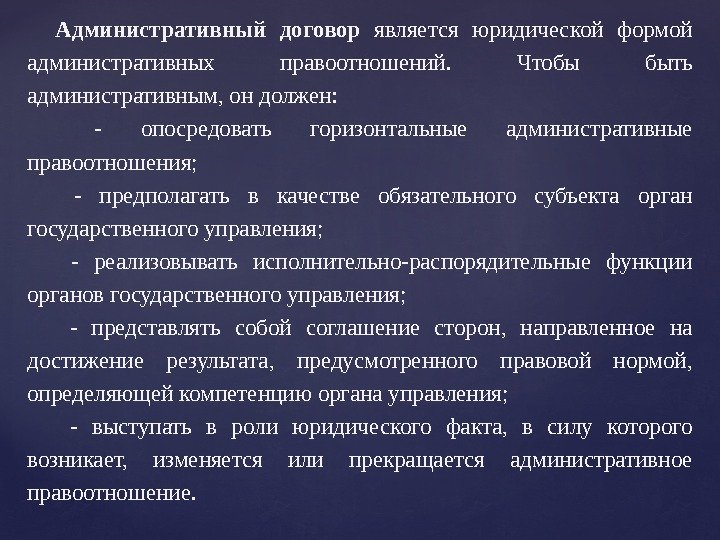 Административный договор является юридической формой административных правоотношений. Чтобы быть административным, он должен:

- опосредовать горизонтальные административные правоотношения;

- предполагать в качестве обязательного субъекта орган государственного управления;

- реализовывать исполнительно-распорядительные функции органов государственного управления;

- представлять собой соглашение сторон, направленное на достижение результата, предусмотренного правовой нормой, определяющей компетенцию органа управления;

- выступать в роли юридического факта, в силу которого возникает, изменяется или прекращается административное правоотношение.